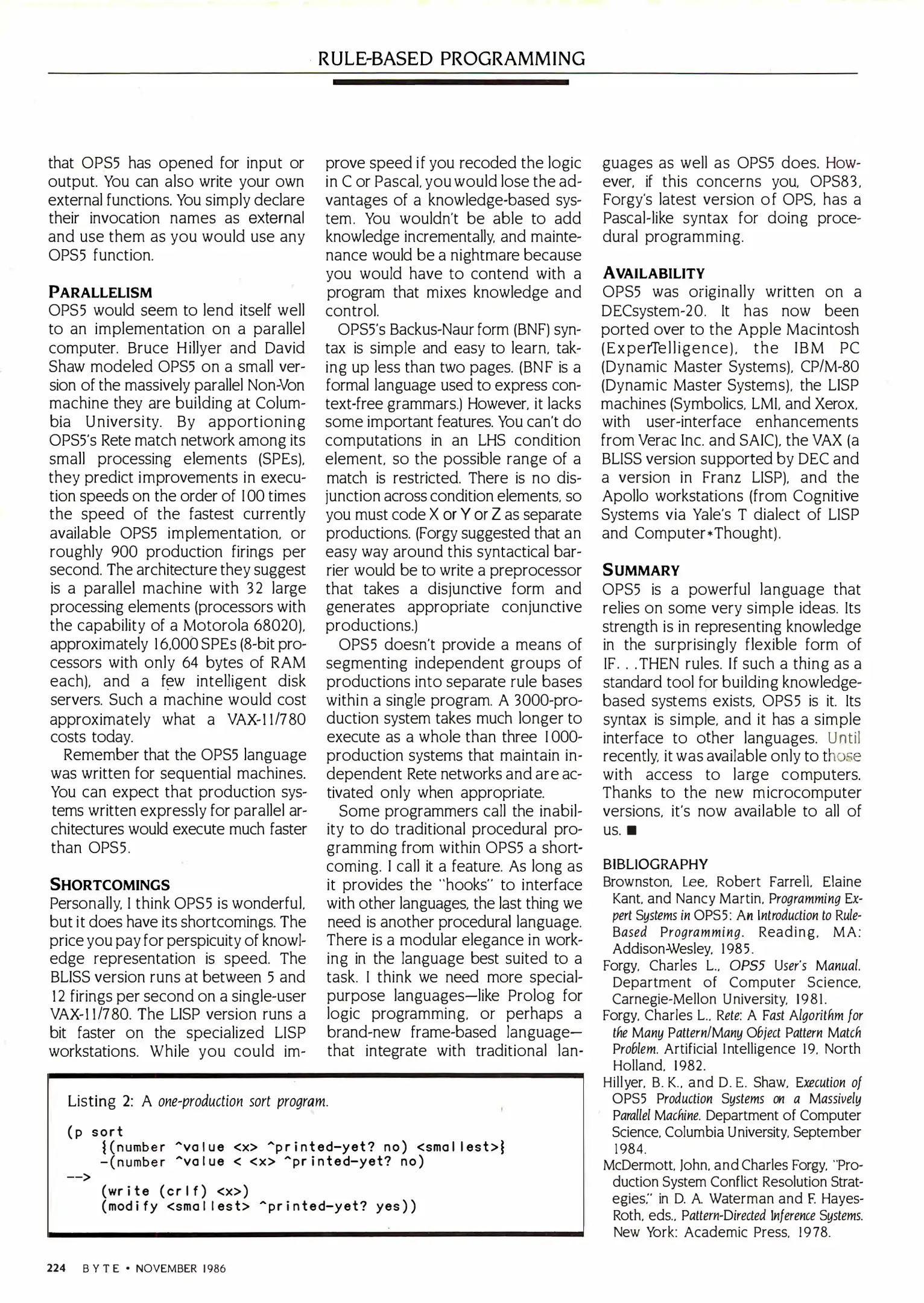 RULE-BASED PROGRAMMING

that OPS5 has opened for input or output. You can also write your own external functions. You simply declare their invocation names as external and use them as you would use any OPS5 function.

PARALLELISM
OPS5 would seem to lend itself well to an implementation on a parallel computer. Bruce Hillyer and David Shaw modeled OPS5 on a small version of the massively parallel Non-Von machine they are building at Columbia University. By apportioning OPS5's Rete match network among its small processing elements (SPEs), they predict improvements in execution speeds on the order of 100 times the speed of the fastest currently available OPS5 implementation, or roughly 900 production firings per second. The architecture they suggest is a parallel machine with 32 large processing elements (processors with the capability of a Motorola 68020), approximately 16,000 SPEs (8-bit processors with only 64 bytes of RAM each), and a few intelligent disk servers. Such a machine would cost approximately what a VAX-11/780 costs today.

Remember that the OPS5 language was written for sequential machines. You can expect that production systems written expressly for parallel architectures would execute much faster than OPS5.

SHORTCOMINGS
Personally, I think OPS5 is wonderful, but it does have its shortcomings. The price you pay for perspicuity of knowledge representation is speed. The BLISS version runs at between 5 and 12 firings per second on a single-user VAX-11/780. The LISP version runs a bit faster on the specialized LISP workstations. While you could improve speed if you recoded the logic in C or Pascal, you would lose the advantages of a knowledge-based system. You wouldn't be able to add knowledge incrementally, and maintenance would be a nightmare because you would have to contend with a program that mixes knowledge and control.

OPS5's Backus-Naur form (BNF) syntax is simple and easy to learn, taking up less than two pages. (BNF is a formal language used to express context-free grammars.) However, it lacks some important features. You can't do computations in an LHS condition element, so the possible range of a match is restricted. There is no disjunction across condition elements, so you must code X or Y or Z as separate productions. (Forgy suggested that an easy way around this syntactical barrier would be to write a preprocessor that takes a disjunctive form and generates appropriate conjunctive productions.)

OPS5 doesn't provide a means of segmenting independent groups of productions into separate rule bases within a single program. A 3000-production system takes much longer to execute as a whole than three 1000-production systems that maintain independent Rete networks and are activated only when appropriate.

Some programmers call the inability to do traditional procedural programming from within OPS5 a shortcoming. I call it a feature. As long as it provides the "hooks" to interface with other languages, the last thing we need is another procedural language. There is a modular elegance in working in the language best suited to a task. I think we need more special-purpose languages—like Prolog for logic programming, or perhaps a brand-new frame-based language—that integrate with traditional languages as well as OPS5 does. However, if this concerns you, OPS83, Forgy's latest version of OPS, has a Pascal-like syntax for doing procedural programming.

AVAILABILITY
OPS5 was originally written on a DECsystem-20. It has now been ported over to the Apple Macintosh (ExperTelligence), the IBM PC (Dynamic Master Systems), CP/M-80 (Dynamic Master Systems), the LISP machines (Symbolics, LMI, and Xerox, with user-interface enhancements from Verac Inc. and SAIC), the VAX (a BLISS version supported by DEC and a version in Franz LISP), and the Apollo workstations (from Cognitive Systems via Yale's T dialect of LISP and Computer*Thought).

SUMMARY
OPS5 is a powerful language that relies on some very simple ideas. Its strength is in representing knowledge in the surprisingly flexible form of IF. . .THEN rules. If such a thing as a standard tool for building knowledge-based systems exists, OPS5 is it. Its syntax is simple, and it has a simple interface to other languages. Until recently, it was available only to those with access to large computers. Thanks to the new microcomputer versions, it's now available to all of us. ■

BIBLIOGRAPHY
Brownston, Lee, Robert Farrell, Elaine Kant, and Nancy Martin, Programming Expert Systems in OPS5: An Introduction to Rule-Based Programming. Reading, MA: Addison-Wesley, 1985.
Forgy, Charles L., OPS5 User's Manual. Department of Computer Science, Carnegie-Mellon University, 1981.
Forgy, Charles L., Rete: A Fast Algorithm for the Many Pattern/Many Object Pattern Match Problem. Artificial Intelligence 19, North Holland, 1982.
Hillyer, B. K., and D. E. Shaw, Execution of OPS5 Production Systems on a Massively Parallel Machine. Department of Computer Science, Columbia University, September 1984.
McDermott, John, and Charles Forgy, "Production System Conflict Resolution Strategies," in D. A. Waterman and F. Hayes-Roth, eds., Pattern-Directed Inference Systems. New York: Academic Press, 1978.

Listing 2: A one-production sort program.

(p sort
    {(number ^value <x> ^printed-yet? no) <smallest>}
    -(number ^value < <x> ^printed-yet? no)
-->
    (write (crlf) <x>)
    (modify <smallest> ^printed-yet? yes))

224 BYTE • NOVEMBER 1986